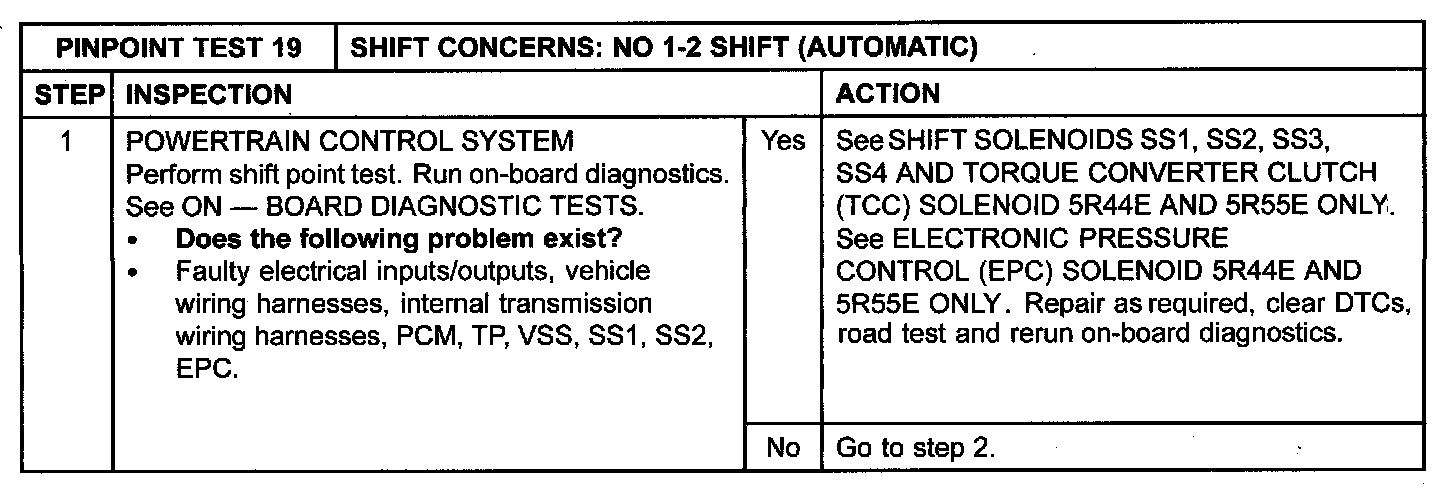 | PINPOINT TEST 19 | SHIFT CONCERNS: NO 1-2 SHIFT (AUTOMATIC) | | |
|---|---|---|---|
| STEP | INSPECTION | | ACTION |
| 1 | POWERTRAIN CONTROL SYSTEM Perform shift point test. Run on-board diagnostics. See ON — BOARD DIAGNOSTIC TESTS. • **Does the following problem exist?** • Faulty electrical inputs/outputs, vehicle wiring harnesses, internal transmission wiring harnesses, PCM, TP, VSS, SS1, SS2, EPC. | Yes | See SHIFT SOLENOIDS SS1, SS2, SS3, SS4 AND TORQUE CONVERTER CLUTCH (TCC) SOLENOID 5R44E AND 5R55E ONLY. See ELECTRONIC PRESSURE CONTROL (EPC) SOLENOID 5R44E AND 5R55E ONLY. Repair as required, clear DTCs, road test and rerun on-board diagnostics. |
| | | No | Go to step 2. |